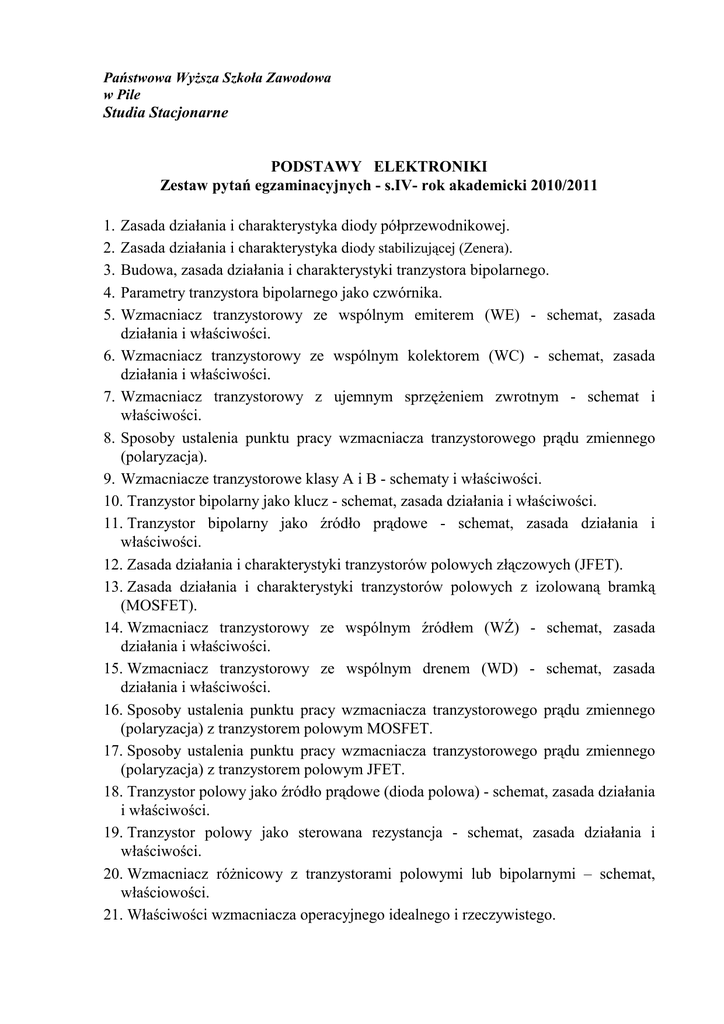 Państwowa Wyższa Szkoła Zawodowa
w Pile
Studia Stacjonarne

PODSTAWY ELEKTRONIKI
Zestaw pytań egzaminacyjnych - s.IV- rok akademicki 2010/2011

1. Zasada działania i charakterystyka diody półprzewodnikowej.
2. Zasada działania i charakterystyka diody stabilizującej (Zenera).
3. Budowa, zasada działania i charakterystyki tranzystora bipolarnego.
4. Parametry tranzystora bipolarnego jako czwórnika.
5. Wzmacniacz tranzystorowy ze wspólnym emiterem (WE) - schemat, zasada działania i właściwości.
6. Wzmacniacz tranzystorowy ze wspólnym kolektorem (WC) - schemat, zasada działania i właściwości.
7. Wzmacniacz tranzystorowy z ujemnym sprzężeniem zwrotnym - schemat i właściwości.
8. Sposoby ustalenia punktu pracy wzmacniacza tranzystorowego prądu zmiennego (polaryzacja).
9. Wzmacniacze tranzystorowe klasy A i B - schematy i właściwości.
10. Tranzystor bipolarny jako klucz - schemat, zasada działania i właściwości.
11. Tranzystor bipolarny jako źródło prądowe - schemat, zasada działania i właściwości.
12. Zasada działania i charakterystyki tranzystorów polowych złączowych (JFET).
13. Zasada działania i charakterystyki tranzystorów polowych z izolowaną bramką (MOSFET).
14. Wzmacniacz tranzystorowy ze wspólnym źródłem (WŹ) - schemat, zasada działania i właściwości.
15. Wzmacniacz tranzystorowy ze wspólnym drenem (WD) - schemat, zasada działania i właściwości.
16. Sposoby ustalenia punktu pracy wzmacniacza tranzystorowego prądu zmiennego (polaryzacja) z tranzystorem polowym MOSFET.
17. Sposoby ustalenia punktu pracy wzmacniacza tranzystorowego prądu zmiennego (polaryzacja) z tranzystorem polowym JFET.
18. Tranzystor polowy jako źródło prądowe (dioda polowa) - schemat, zasada działania i właściwości.
19. Tranzystor polowy jako sterowana rezystancja - schemat, zasada działania i właściwości.
20. Wzmacniacz różnicowy z tranzystorami polowymi lub bipolarnymi – schemat, właściowości.
21. Właściwości wzmacniacza operacyjnego idealnego i rzeczywistego.